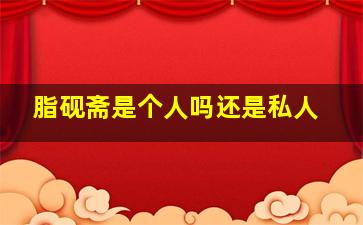 脂砚斋是个人吗还是私人